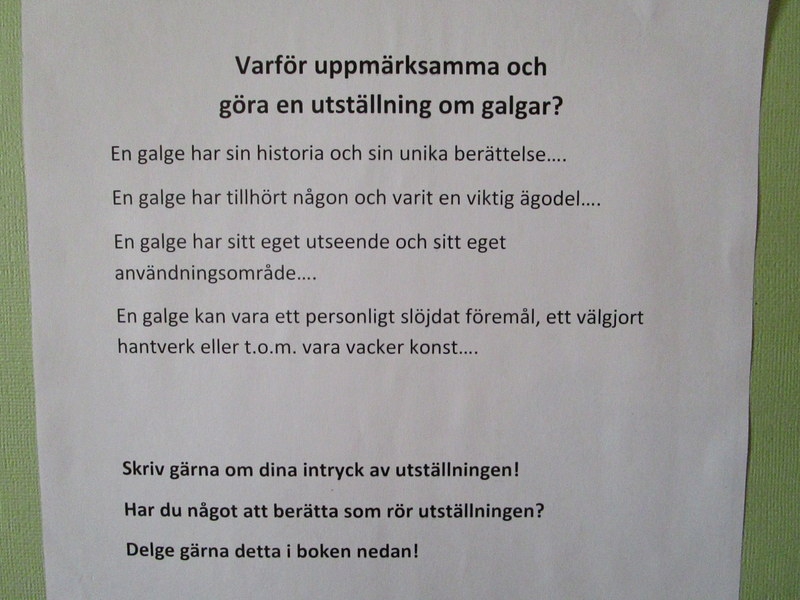 Varför uppmärksamma och
göra en utställning om galgar?

En galge har sin historia och sin unika berättelse….

En galge har tillhört någon och varit en viktig ägodel….

En galge har sitt eget utseende och sitt eget användningsområde….

En galge kan vara ett personligt slöjdat föremål, ett välgjort hantverk eller t.o.m. vara vacker konst….

Skriv gärna om dina intryck av utställningen!

Har du något att berätta som rör utställningen?

Delge gärna detta i boken nedan!